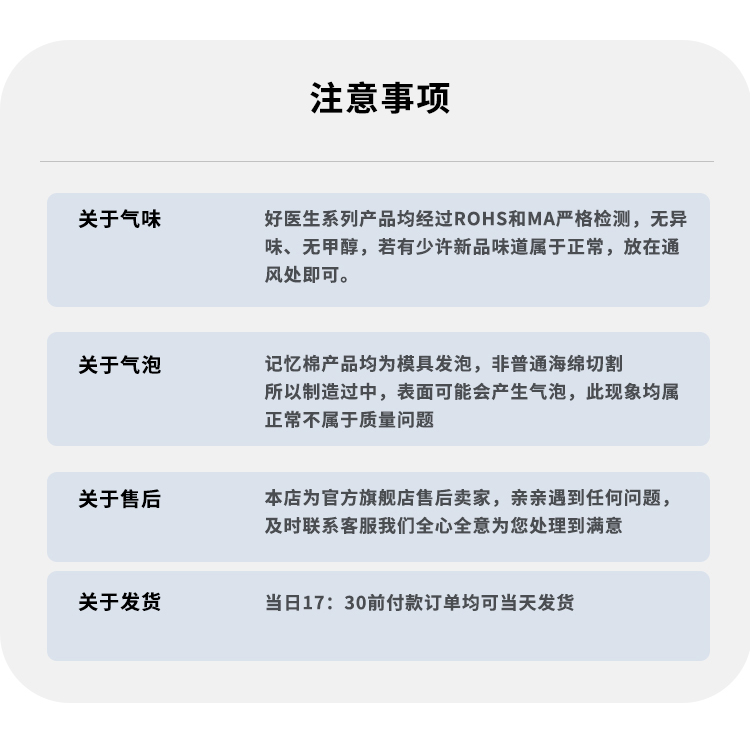 注意事项

关于气味

好医生系列产品均经过ROHS和MA严格检测，无异味、无甲醇，若有少许新品味道属于正常，放在通风处即可。

关于气泡

记忆棉产品均为模具发泡，非普通海绵切割
所以制造过中，表面可能会产生气泡，此现象均属正常不属于质量问题

关于售后

本店为官方旗舰店售后卖家，亲亲遇到任何问题，及时联系客服我们全心全意为您处理到满意

关于发货

当日17：30前付款订单均可当天发货